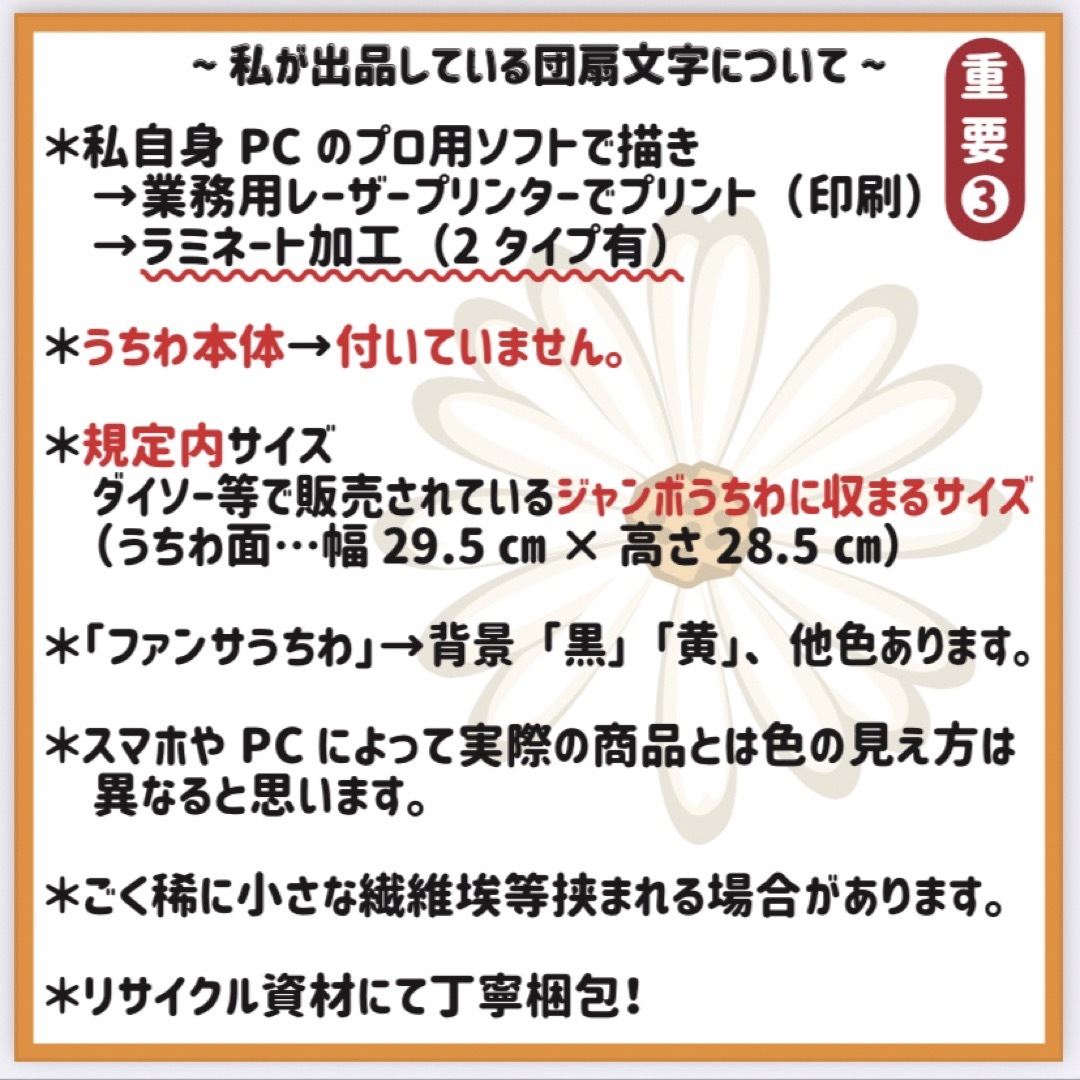 ~ 私が出品している団扇文字について ~

重要③

＊私自身 PC のプロ用ソフトで描き
→業務用レーザープリンターでプリント（印刷）
→ラミネート加工（2 タイプ有）

＊うちわ本体→付いていません。

＊規定内サイズ
ダイソー等で販売されているジャンボうちわに収まるサイズ
（うちわ面…幅 29.5 ㎝ × 高さ 28.5 ㎝）

＊「ファンサうちわ」→背景「黒」「黄」、他色あります。

＊スマホや PC によって実際の商品とは色の見え方は異なると思います。

＊ごく稀に小さな繊維埃等挟まれる場合があります。

＊リサイクル資材にて丁寧梱包！